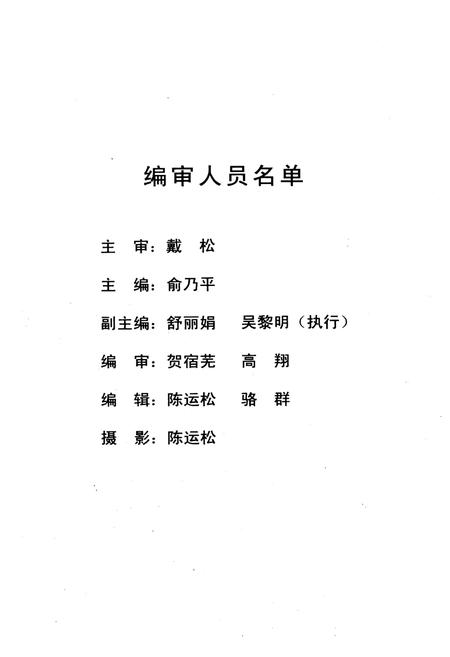 编审人员名单

主　审：戴　松

主　编：俞乃平

副主编：舒丽娟　吴黎明（执行）

编　审：贺宿芜　高　翔

编　辑：陈运松　骆　群

摄　影：陈运松